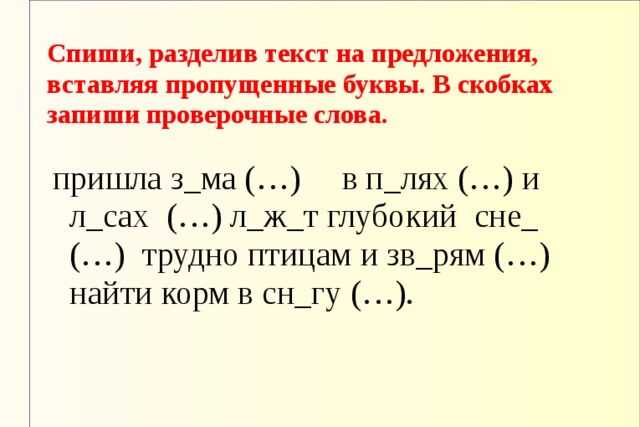 Спиши, разделив текст на предложения, вставляя пропущенные буквы. В скобках запиши проверочные слова.

пришла з_ма (…) в п_лях (…) и л_сах (…) л_ж_т глубокий сне_ (…) трудно птицам и зв_рям (…) найти корм в сн_гу (…).